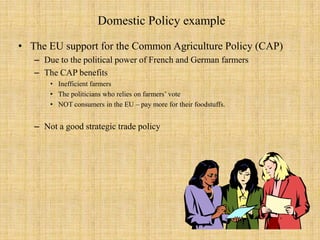 Domestic Policy example

• The EU support for the Common Agriculture Policy (CAP)
– Due to the political power of French and German farmers
– The CAP benefits
• Inefficient farmers
• The politicians who relies on farmers' vote
• NOT consumers in the EU – pay more for their foodstuffs.

– Not a good strategic trade policy